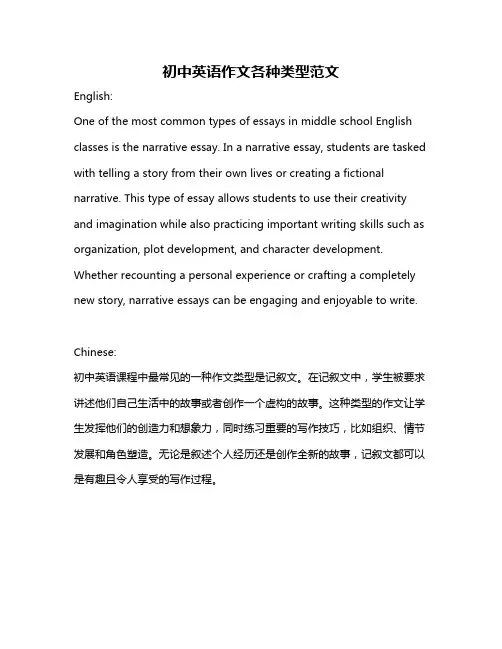 初中英语作文各种类型范文

English:

One of the most common types of essays in middle school English classes is the narrative essay. In a narrative essay, students are tasked with telling a story from their own lives or creating a fictional narrative. This type of essay allows students to use their creativity and imagination while also practicing important writing skills such as organization, plot development, and character development. Whether recounting a personal experience or crafting a completely new story, narrative essays can be engaging and enjoyable to write.

Chinese:

初中英语课程中最常见的一种作文类型是记叙文。在记叙文中，学生被要求讲述他们自己生活中的故事或者创作一个虚构的故事。这种类型的作文让学生发挥他们的创造力和想象力，同时练习重要的写作技巧，比如组织、情节发展和角色塑造。无论是叙述个人经历还是创作全新的故事，记叙文都可以是有趣且令人享受的写作过程。